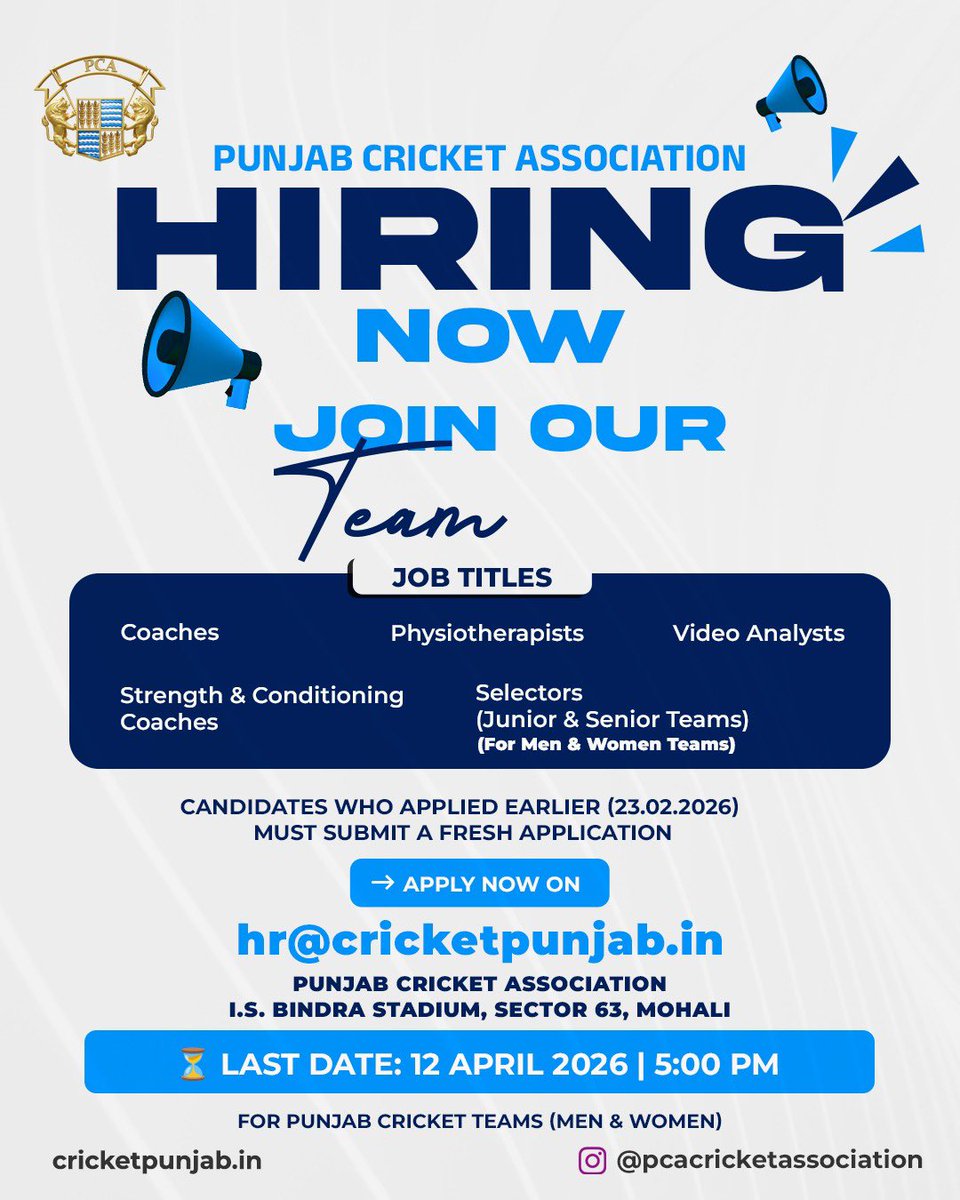 PCA

PUNJAB CRICKET ASSOCIATION

HIRING

NOW

JOIN OUR

Team

JOB TITLES

Coaches

Physiotherapists

Video Analysts

Strength & Conditioning Coaches

Selectors (Junior & Senior Teams) (For Men & Women Teams)

CANDIDATES WHO APPLIED EARLIER (23.02.2026) MUST SUBMIT A FRESH APPLICATION

→ APPLY NOW ON

hr@cricketpunjab.in

PUNJAB CRICKET ASSOCIATION
I.S. BINDRA STADIUM, SECTOR 63, MOHALI

⏳ LAST DATE: 12 APRIL 2026 | 5:00 PM

FOR PUNJAB CRICKET TEAMS (MEN & WOMEN)

cricketpunjab.in

@pcacricketassociation